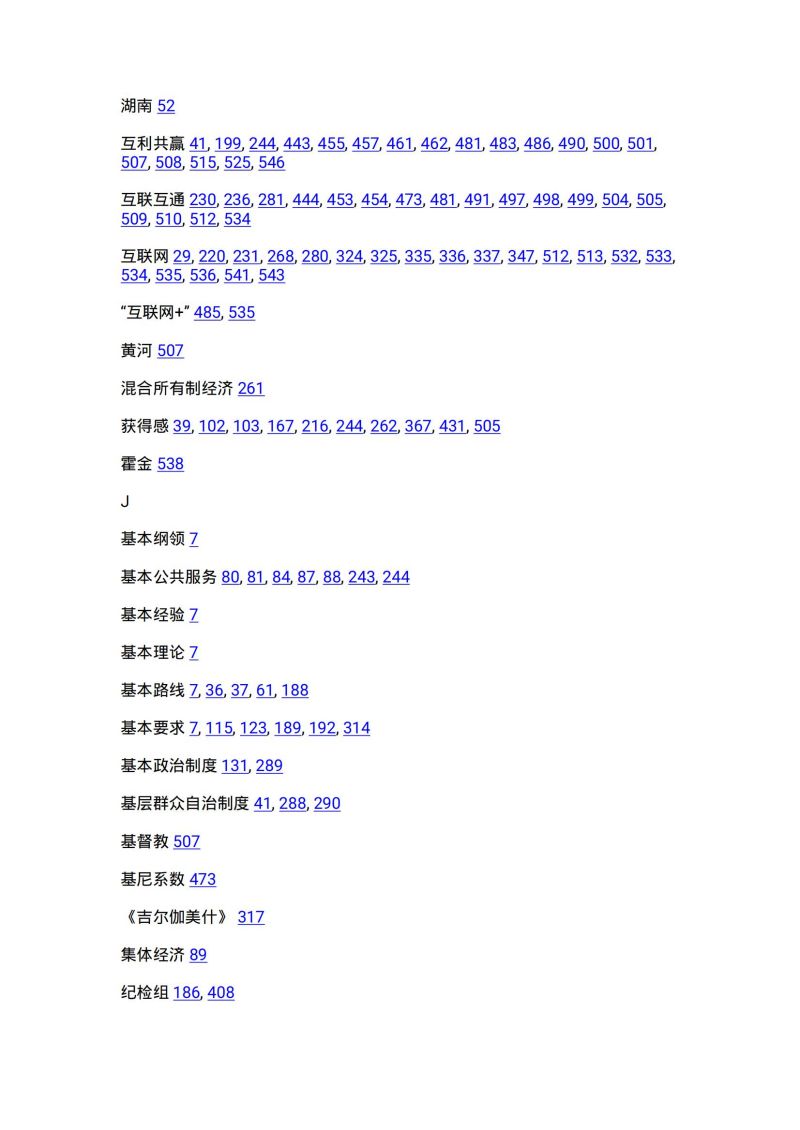 湖南 52

互利共赢 41, 199, 244, 443, 455, 457, 461, 462, 481, 483, 486, 490, 500, 501, 507, 508, 515, 525, 546

互联互通 230, 236, 281, 444, 453, 454, 473, 481, 491, 497, 498, 499, 504, 505, 509, 510, 512, 534

互联网 29, 220, 231, 268, 280, 324, 325, 335, 336, 337, 347, 512, 513, 532, 533, 534, 535, 536, 541, 543

“互联网+” 485, 535

黄河 507

混合所有制经济 261

获得感 39, 102, 103, 167, 216, 244, 262, 367, 431, 505

霍金 538

J

基本纲领 7

基本公共服务 80, 81, 84, 87, 88, 243, 244

基本经验 7

基本理论 7

基本路线 7, 36, 37, 61, 188

基本要求 7, 115, 123, 189, 192, 314

基本政治制度 131, 289

基层群众自治制度 41, 288, 290

基督教 507

基尼系数 473

《吉尔伽美什》 317

集体经济 89

纪检组 186, 408